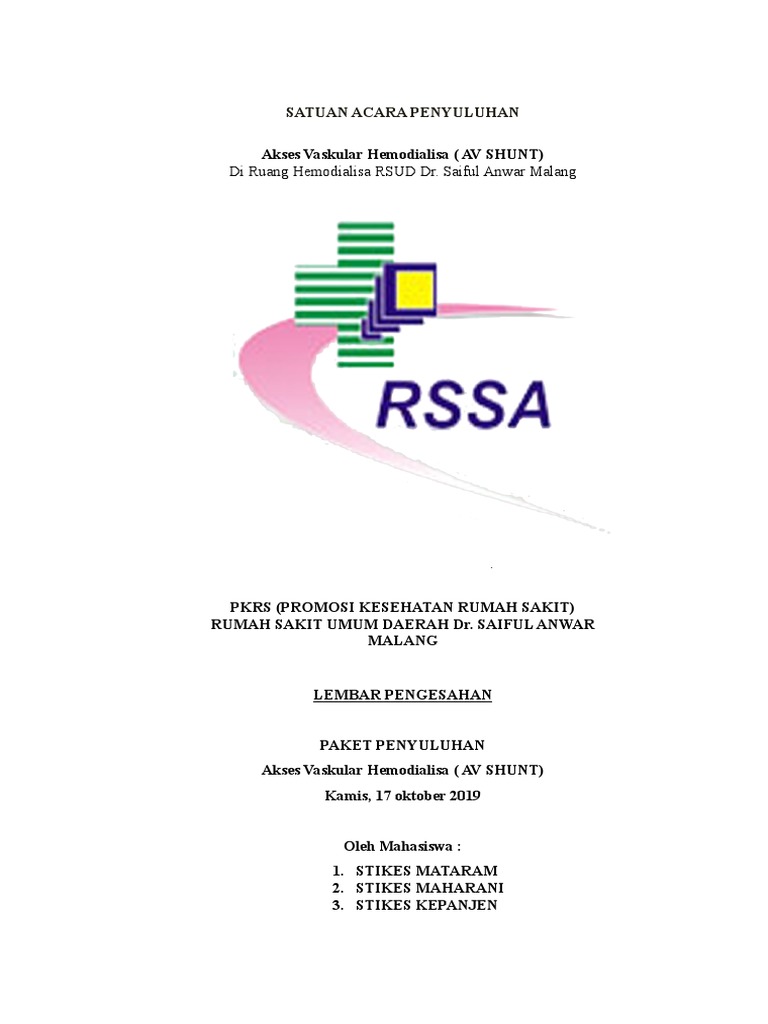 SATUAN ACARA PENYULUHAN

Akses Vaskular Hemodialisa ( AV SHUNT)
Di Ruang Hemodialisa RSUD Dr. Saiful Anwar Malang

RSSA

PKRS (PROMOSI KESEHATAN RUMAH SAKIT)
RUMAH SAKIT UMUM DAERAH Dr. SAIFUL ANWAR MALANG

LEMBAR PENGESAHAN

PAKET PENYULUHAN
Akses Vaskular Hemodialisa ( AV SHUNT)
Kamis, 17 oktober 2019

Oleh Mahasiswa :
1. STIKES MATARAM
2. STIKES MAHARANI
3. STIKES KEPANJEN